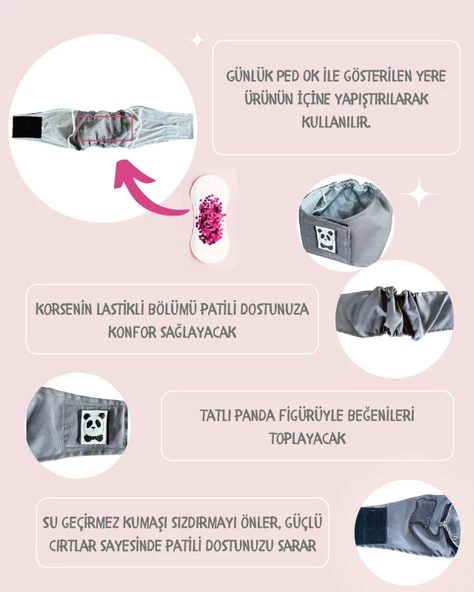 GÜNLÜK PED OK İLE GÖSTERİLEN YERE ÜRÜNÜN İÇİNE YAPIŞTIRILARAK KULLANILIR.

KORSENİN LASTİKLİ BÖLÜMÜ PATİLİ DOSTUNUZA KONFOR SAĞLAYACAK

TATLI PANDA FİGÜRÜYLE BEĞENİLERİ TOPLAYACAK

SU GEÇİRMEZ KUMAŞI SIZDIRMAYI ÖNLER, GÜÇLÜ CIRTLAR SAYESİNDE PATİLİ DOSTUNUZU SARAR